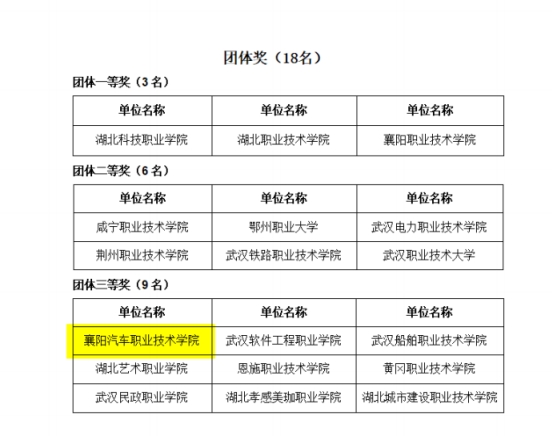 团体奖（18名）

团体一等奖（3 名）

| 单位名称 | 单位名称 | 单位名称 |
|---|---|---|
| 湖北科技职业学院 | 湖北职业技术学院 | 襄阳职业技术学院 |

团体二等奖（6 名）

| 单位名称 | 单位名称 | 单位名称 |
|---|---|---|
| 咸宁职业技术学院 | 鄂州职业大学 | 武汉电力职业技术学院 |
| 荆州职业技术学院 | 武汉铁路职业技术学院 | 武汉职业技术大学 |

团体三等奖（9 名）

| 单位名称 | 单位名称 | 单位名称 |
|---|---|---|
| 襄阳汽车职业技术学院 | 武汉软件工程职业学院 | 武汉船舶职业技术学院 |
| 湖北艺术职业学院 | 恩施职业技术学院 | 黄冈职业技术学院 |
| 武汉民政职业学院 | 湖北孝感美珈职业学院 | 湖北城市建设职业技术学院 |